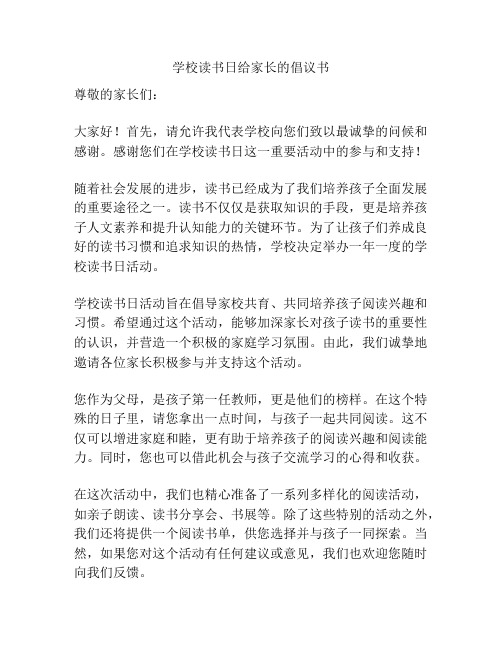 学校读书日给家长的倡议书

尊敬的家长们：

大家好！首先，请允许我代表学校向您们致以最诚挚的问候和感谢。感谢您们在学校读书日这一重要活动中的参与和支持！

随着社会发展的进步，读书已经成为了我们培养孩子全面发展的重要途径之一。读书不仅仅是获取知识的手段，更是培养孩子人文素养和提升认知能力的关键环节。为了让孩子们养成良好的读书习惯和追求知识的热情，学校决定举办一年一度的学校读书日活动。

学校读书日活动旨在倡导家校共育、共同培养孩子阅读兴趣和习惯。希望通过这个活动，能够加深家长对孩子读书的重要性的认识，并营造一个积极的家庭学习氛围。由此，我们诚挚地邀请各位家长积极参与并支持这个活动。

您作为父母，是孩子第一任教师，更是他们的榜样。在这个特殊的日子里，请您拿出一点时间，与孩子一起共同阅读。这不仅可以增进家庭和睦，更有助于培养孩子的阅读兴趣和阅读能力。同时，您也可以借此机会与孩子交流学习的心得和收获。

在这次活动中，我们也精心准备了一系列多样化的阅读活动，如亲子朗读、读书分享会、书展等。除了这些特别的活动之外，我们还将提供一个阅读书单，供您选择并与孩子一同探索。当然，如果您对这个活动有任何建议或意见，我们也欢迎您随时向我们反馈。